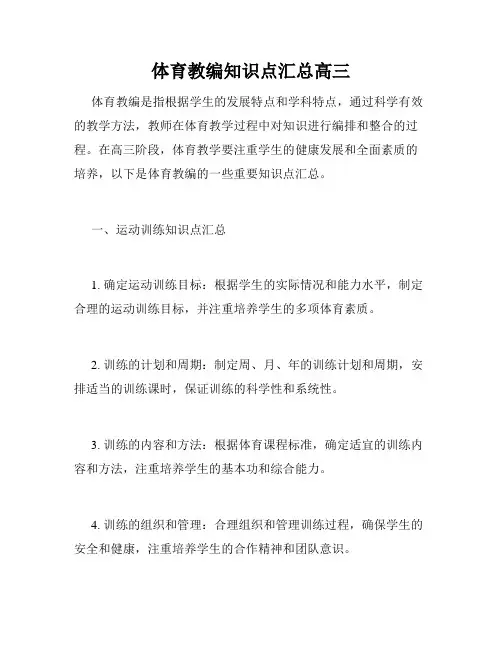 体育教编知识点汇总高三

体育教编是指根据学生的发展特点和学科特点，通过科学有效的教学方法，教师在体育教学过程中对知识进行编排和整合的过程。在高三阶段，体育教学要注重学生的健康发展和全面素质的培养，以下是体育教编的一些重要知识点汇总。

一、运动训练知识点汇总

1. 确定运动训练目标：根据学生的实际情况和能力水平，制定合理的运动训练目标，并注重培养学生的多项体育素质。

2. 训练的计划和周期：制定周、月、年的训练计划和周期，安排适当的训练课时，保证训练的科学性和系统性。

3. 训练的内容和方法：根据体育课程标准，确定适宜的训练内容和方法，注重培养学生的基本功和综合能力。

4. 训练的组织和管理：合理组织和管理训练过程，确保学生的安全和健康，注重培养学生的合作精神和团队意识。